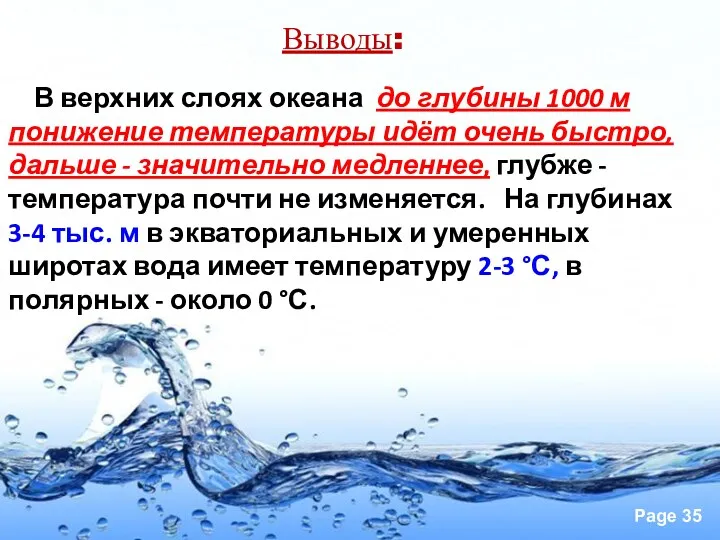 Выводы:

В верхних слоях океана до глубины 1000 м понижение температуры идёт очень быстро, дальше - значительно медленнее, глубже - температура почти не изменяется. На глубинах 3-4 тыс. м в экваториальных и умеренных широтах вода имеет температуру 2-3 °С, в полярных - около 0 °С.

Page 35